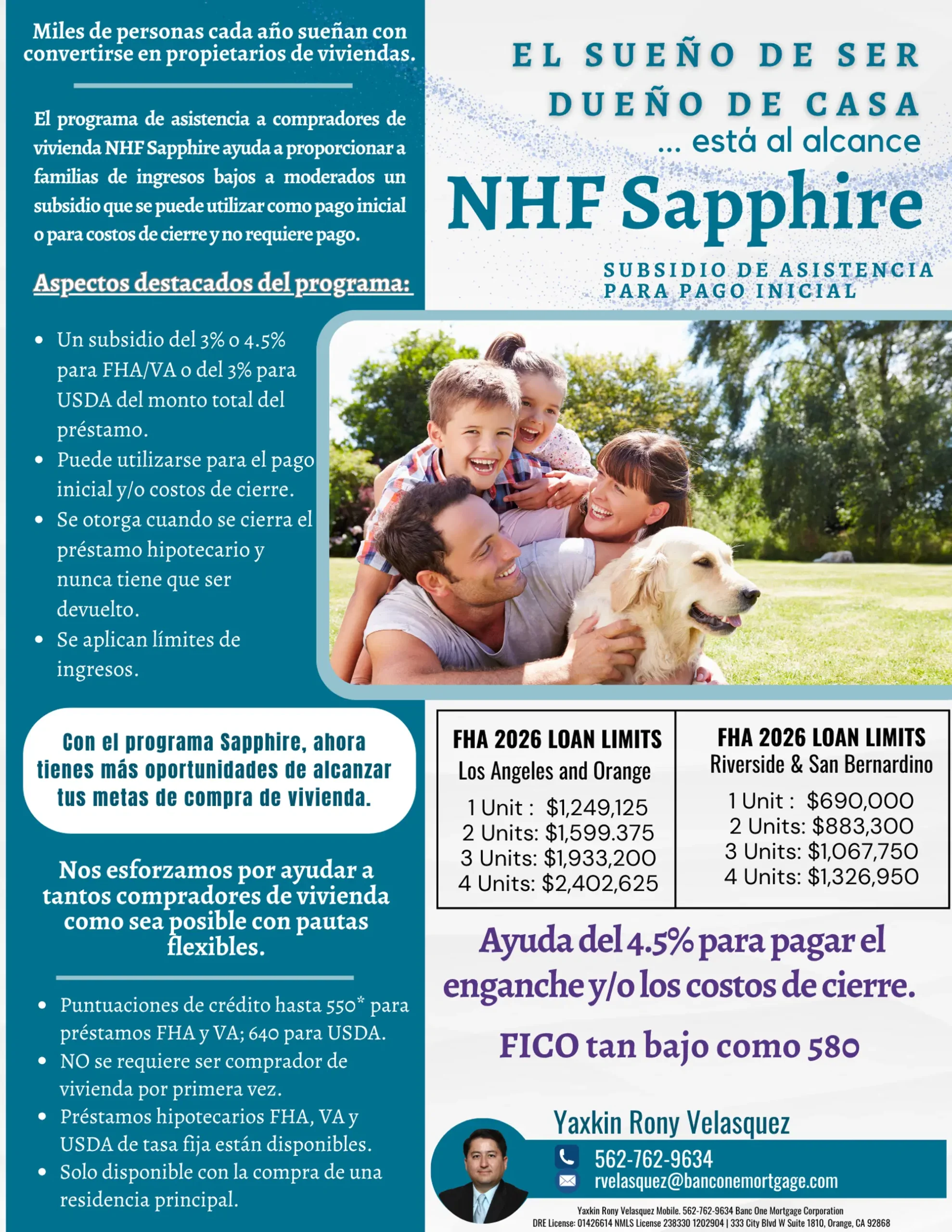 Miles de personas cada año sueñan con convertirse en propietarios de viviendas.

El programa de asistencia a compradores de vivienda NHF Sapphire ayuda a proporcionar a familias de ingresos bajos a moderados un subsidio que se puede utilizar como pago inicial o para costos de cierre y no requiere pago.

Aspectos destacados del programa:

• Un subsidio del 3% o 4.5% para FHA/VA o del 3% para USDA del monto total del préstamo.
• Puede utilizarse para el pago inicial y/o costos de cierre.
• Se otorga cuando se cierra el préstamo hipotecario y nunca tiene que ser devuelto.
• Se aplican límites de ingresos.

Con el programa Sapphire, ahora tienes más oportunidades de alcanzar tus metas de compra de vivienda.

Nos esforzamos por ayudar a tantos compradores de vivienda como sea posible con pautas flexibles.

• Puntuaciones de crédito hasta 550* para préstamos FHA y VA; 640 para USDA.
• NO se requiere ser comprador de vivienda por primera vez.
• Préstamos hipotecarios FHA, VA y USDA de tasa fija están disponibles.
• Solo disponible con la compra de una residencia principal.

EL SUEÑO DE SER DUEÑO DE CASA
... está al alcance

NHF Sapphire

SUBSIDIO DE ASISTENCIA PARA PAGO INICIAL

FHA 2026 LOAN LIMITS
Los Angeles and Orange
1 Unit : $1,249,125
2 Units: $1,599.375
3 Units: $1,933,200
4 Units: $2,402,625

FHA 2026 LOAN LIMITS
Riverside & San Bernardino
1 Unit : $690,000
2 Units: $883,300
3 Units: $1,067,750
4 Units: $1,326,950

Ayuda del 4.5% para pagar el enganche y/o los costos de cierre.

FICO tan bajo como 580

Yaxkin Rony Velasquez
562-762-9634
rvelasquez@banconemortgage.com

Yaxkin Rony Velasquez Mobile. 562-762-9634 Banc One Mortgage Corporation
DRE License: 01426614 NMLS License 238330 1202904 | 333 City Blvd W Suite 1810, Orange, CA 92868